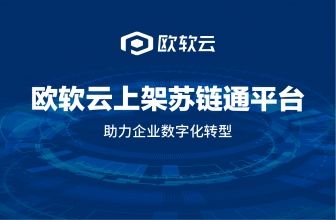 欧软云

欧软云上架苏链通平台

助力企业数字化转型